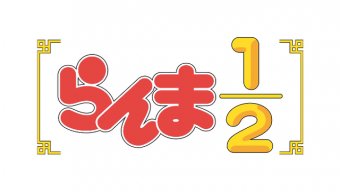 らんま$\frac{1}{2}$